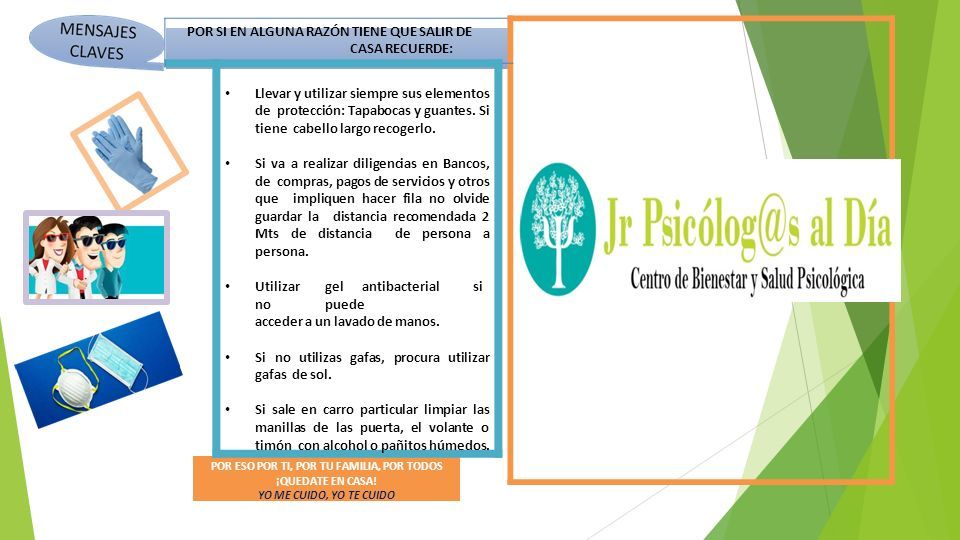 MENSAJES CLAVES

POR SI EN ALGUNA RAZÓN TIENE QUE SALIR DE CASA RECUERDE:

• Llevar y utilizar siempre sus elementos de protección: Tapabocas y guantes. Si tiene cabello largo recogerlo.

• Si va a realizar diligencias en Bancos, de compras, pagos de servicios y otros que impliquen hacer fila no olvide guardar la distancia recomendada 2 Mts de distancia de persona a persona.

• Utilizar gel antibacterial si no puede acceder a un lavado de manos.

• Si no utilizas gafas, procura utilizar gafas de sol.

• Si sale en carro particular limpiar las manillas de las puerta, el volante o timón con alcohol o pañitos húmedos.

POR ESO POR TI, POR TU FAMILIA, POR TODOS ¡QUEDATE EN CASA! YO ME CUIDO, YO TE CUIDO

Jr Psicólog@s al Día
Centro de Bienestar y Salud Psicológica